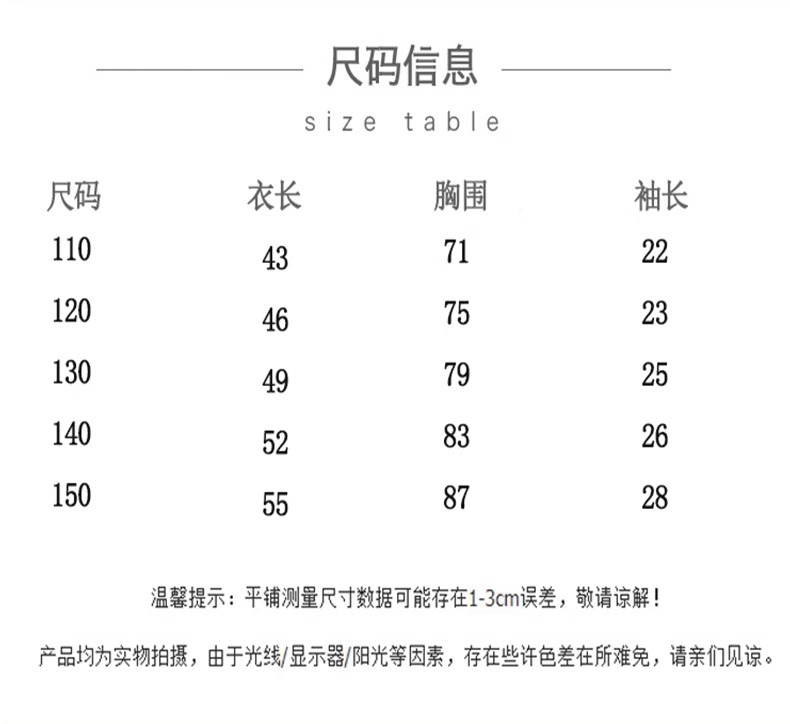 尺码信息

size table

| 尺码 | 衣长 | 胸围 | 袖长 |
|---|---|---|---|
| 110 | 43 | 71 | 22 |
| 120 | 46 | 75 | 23 |
| 130 | 49 | 79 | 25 |
| 140 | 52 | 83 | 26 |
| 150 | 55 | 87 | 28 |

温馨提示：平铺测量尺寸数据可能存在1-3cm误差，敬请谅解！

产品均为实物拍摄，由于光线/显示器/阳光等因素，存在些许色差在所难免，请亲们见谅。